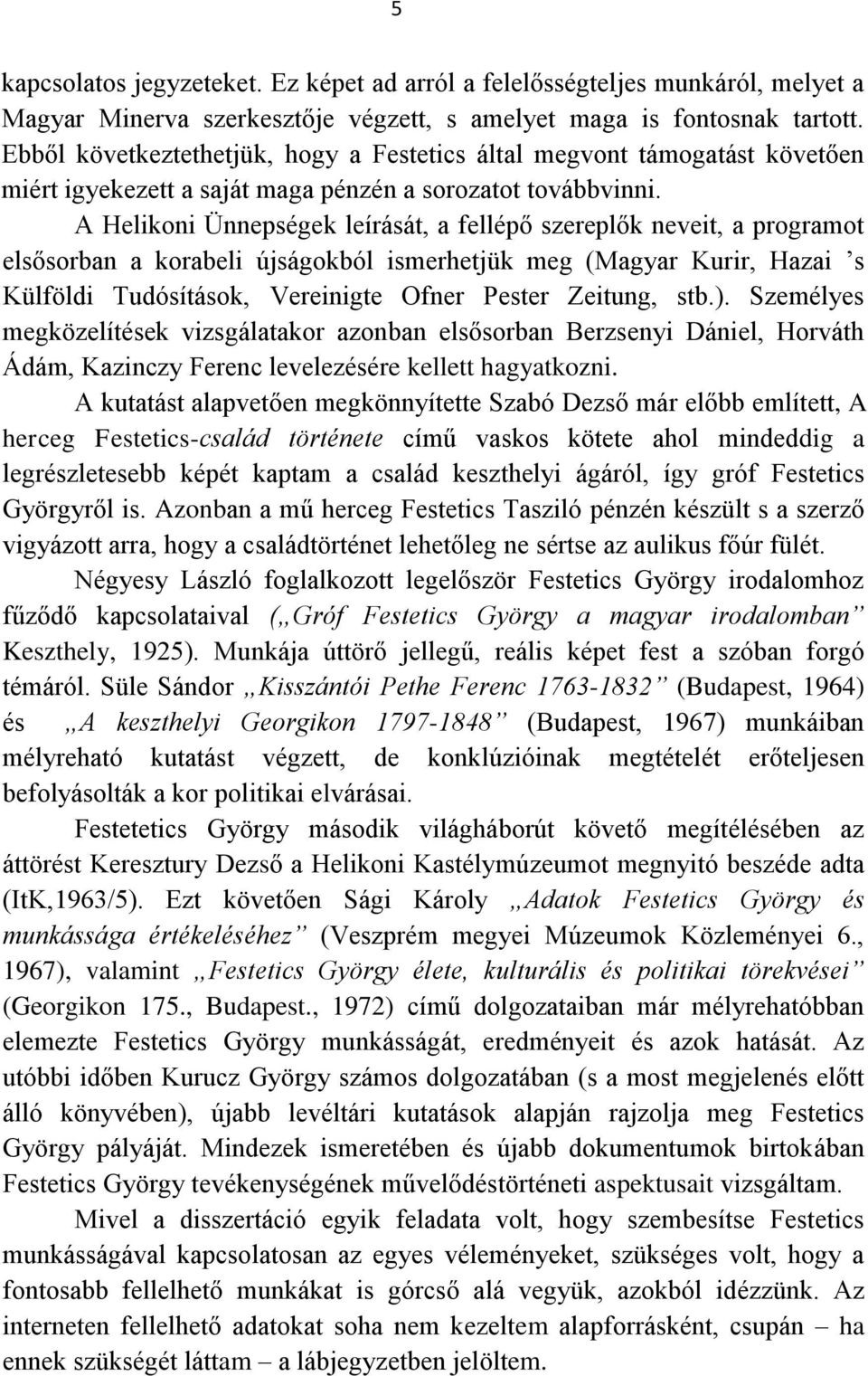 5

kapcsolatos jegyzeteket. Ez képet ad arról a felelősségteljes munkáról, melyet a Magyar Minerva szerkesztője végzett, s amelyet maga is fontosnak tartott. Ebből következtethetjük, hogy a Festetics által megvont támogatást követően miért igyekezett a saját maga pénzén a sorozatot továbbvinni.

A Helikoni Ünnepségek leírását, a fellépő szereplők neveit, a programot elsősorban a korabeli újságokból ismerhetjük meg (Magyar Kurir, Hazai 's Külföldi Tudósítások, Vereinigte Ofner Pester Zeitung, stb.). Személyes megközelítések vizsgálatakor azonban elsősorban Berzsenyi Dániel, Horváth Ádám, Kazinczy Ferenc levelezésére kellett hagyatkozni.

A kutatást alapvetően megkönnyítette Szabó Dezső már előbb említett, A herceg Festetics-család története című vaskos kötete ahol mindeddig a legrészletesebb képét kaptam a család keszthelyi ágáról, így gróf Festetics Györgyről is. Azonban a mű herceg Festetics Tasziló pénzén készült s a szerző vigyázott arra, hogy a családtörténet lehetőleg ne sértse az aulikus főúr fülét.

Négyesy László foglalkozott legelőször Festetics György irodalomhoz fűződő kapcsolataival („Gróf Festetics György a magyar irodalomban" Keszthely, 1925). Munkája úttörő jellegű, reális képet fest a szóban forgó témáról. Süle Sándor „Kisszántói Pethe Ferenc 1763-1832" (Budapest, 1964) és „A keszthelyi Georgikon 1797-1848" (Budapest, 1967) munkáiban mélyreható kutatást végzett, de konklúzióinak megtételét erőteljesen befolyásolták a kor politikai elvárásai.

Festetetics György második világháborút követő megítélésében az áttörést Keresztury Dezső a Helikoni Kastélymúzeumot megnyitó beszéde adta (ItK,1963/5). Ezt követően Sági Károly „Adatok Festetics György és munkássága értékeléséhez" (Veszprém megyei Múzeumok Közleményei 6., 1967), valamint „Festetics György élete, kulturális és politikai törekvései" (Georgikon 175., Budapest., 1972) című dolgozataiban már mélyrehatóbban elemezte Festetics György munkásságát, eredményeit és azok hatását. Az utóbbi időben Kurucz György számos dolgozatában (s a most megjelenés előtt álló könyvében), újabb levéltári kutatások alapján rajzolja meg Festetics György pályáját. Mindezek ismeretében és újabb dokumentumok birtokában Festetics György tevékenységének művelődéstörténeti aspektusait vizsgáltam.

Mivel a disszertáció egyik feladata volt, hogy szembesítse Festetics munkásságával kapcsolatosan az egyes véleményeket, szükséges volt, hogy a fontosabb fellelhető munkákat is górcső alá vegyük, azokból idézzünk. Az interneten fellelhető adatokat soha nem kezeltem alapforrásként, csupán – ha ennek szükségét láttam – a lábjegyzetben jelöltem.